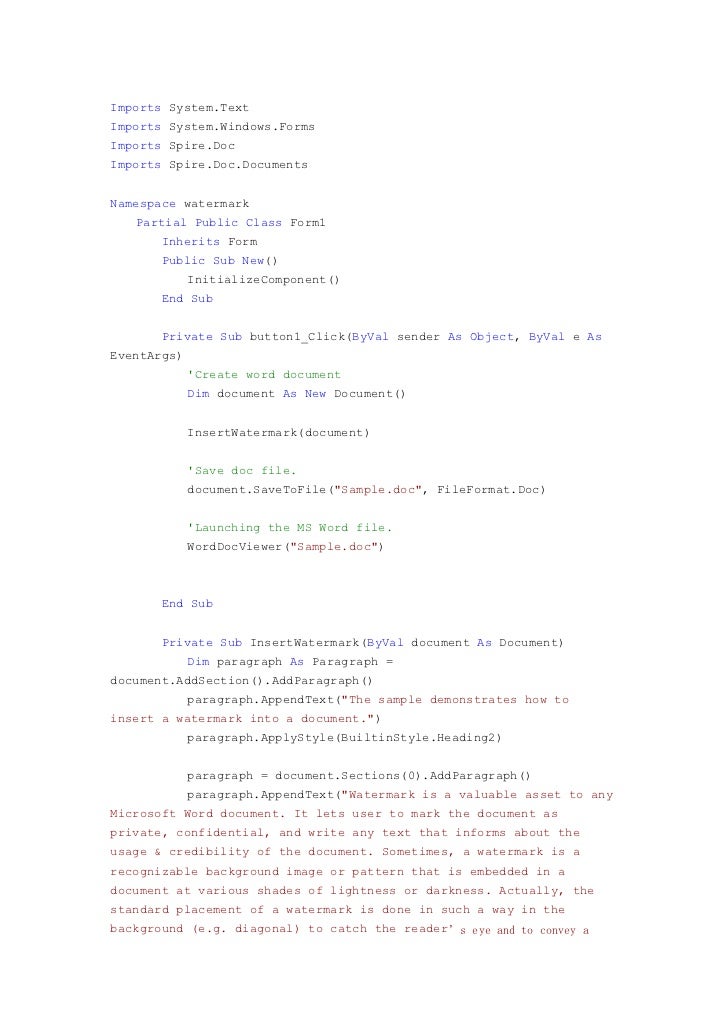 Imports System.Text
Imports System.Windows.Forms
Imports Spire.Doc
Imports Spire.Doc.Documents

Namespace watermark
    Partial Public Class Form1
        Inherits Form
        Public Sub New()
            InitializeComponent()
        End Sub

        Private Sub button1_Click(ByVal sender As Object, ByVal e As EventArgs)
            'Create word document
            Dim document As New Document()

            InsertWatermark(document)

            'Save doc file.
            document.SaveToFile("Sample.doc", FileFormat.Doc)

            'Launching the MS Word file.
            WordDocViewer("Sample.doc")


        End Sub

        Private Sub InsertWatermark(ByVal document As Document)
            Dim paragraph As Paragraph = document.AddSection().AddParagraph()
            paragraph.AppendText("The sample demonstrates how to insert a watermark into a document.")
            paragraph.ApplyStyle(BuiltinStyle.Heading2)

            paragraph = document.Sections(0).AddParagraph()
            paragraph.AppendText("Watermark is a valuable asset to any Microsoft Word document. It lets user to mark the document as private, confidential, and write any text that informs about the usage & credibility of the document. Sometimes, a watermark is a recognizable background image or pattern that is embedded in a document at various shades of lightness or darkness. Actually, the standard placement of a watermark is done in such a way in the background (e.g. diagonal) to catch the reader's eye and to convey a